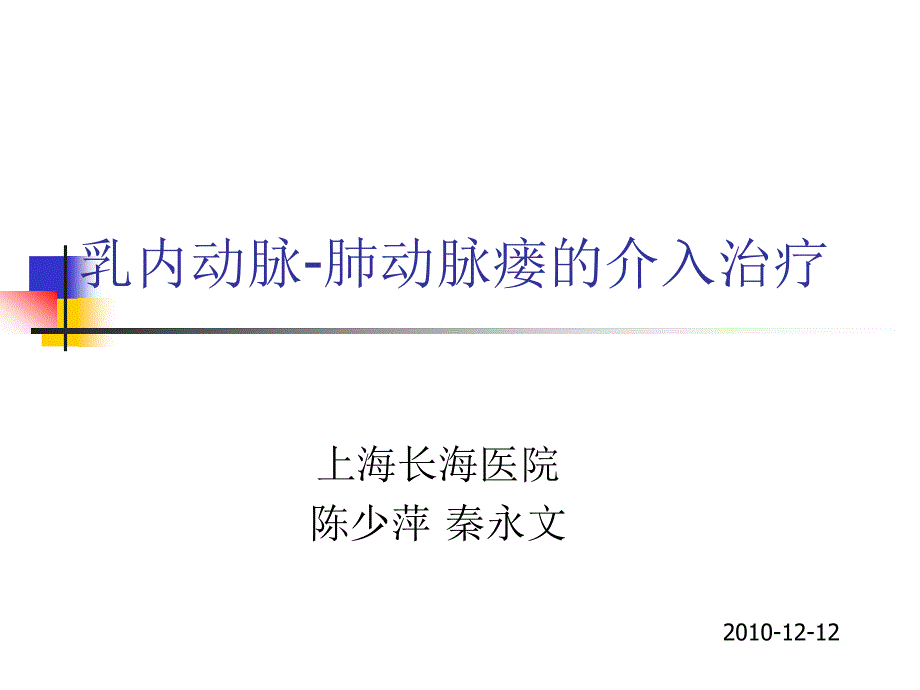 乳内动脉-肺动脉瘘的介入治疗

上海长海医院
陈少萍 秦永文

2010-12-12